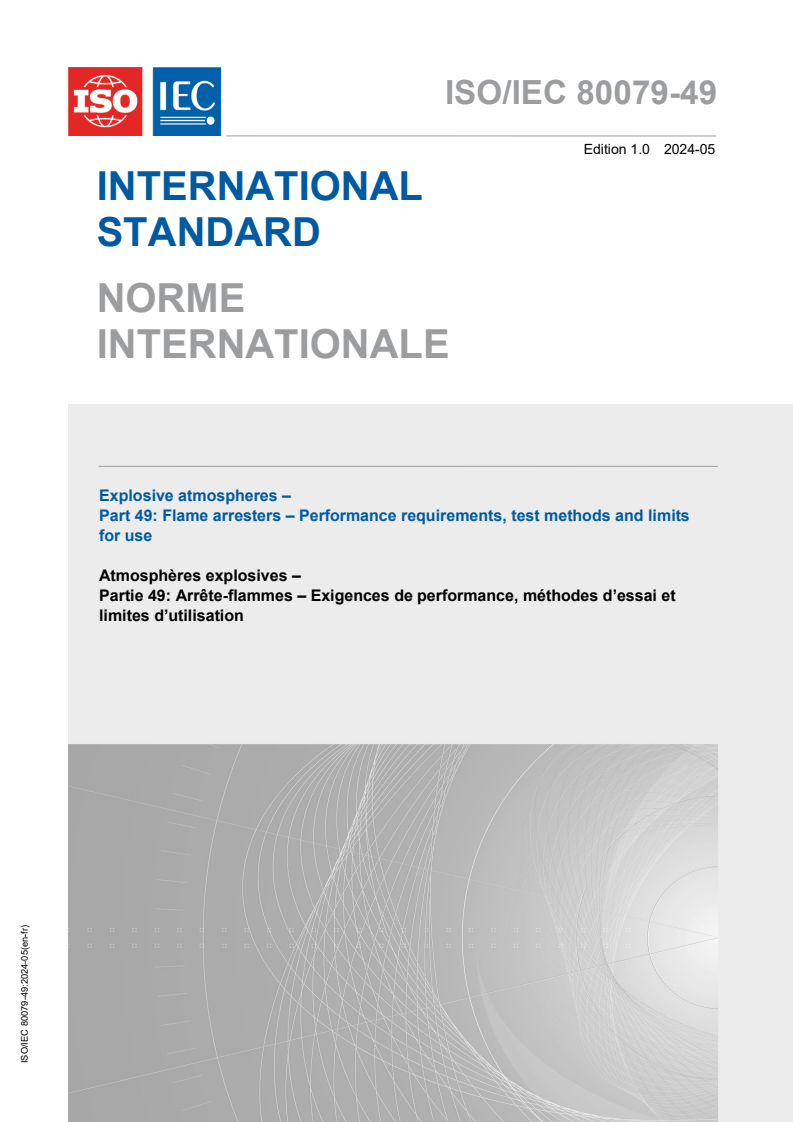 ISO IEC

ISO/IEC 80079-49

Edition 1.0 2024-05

INTERNATIONAL STANDARD

NORME INTERNATIONALE

Explosive atmospheres –
Part 49: Flame arresters – Performance requirements, test methods and limits for use

Atmosphères explosives –
Partie 49: Arrête-flammes – Exigences de performance, méthodes d'essai et limites d'utilisation

ISO/IEC 80079-49:2024-05(en-fr)